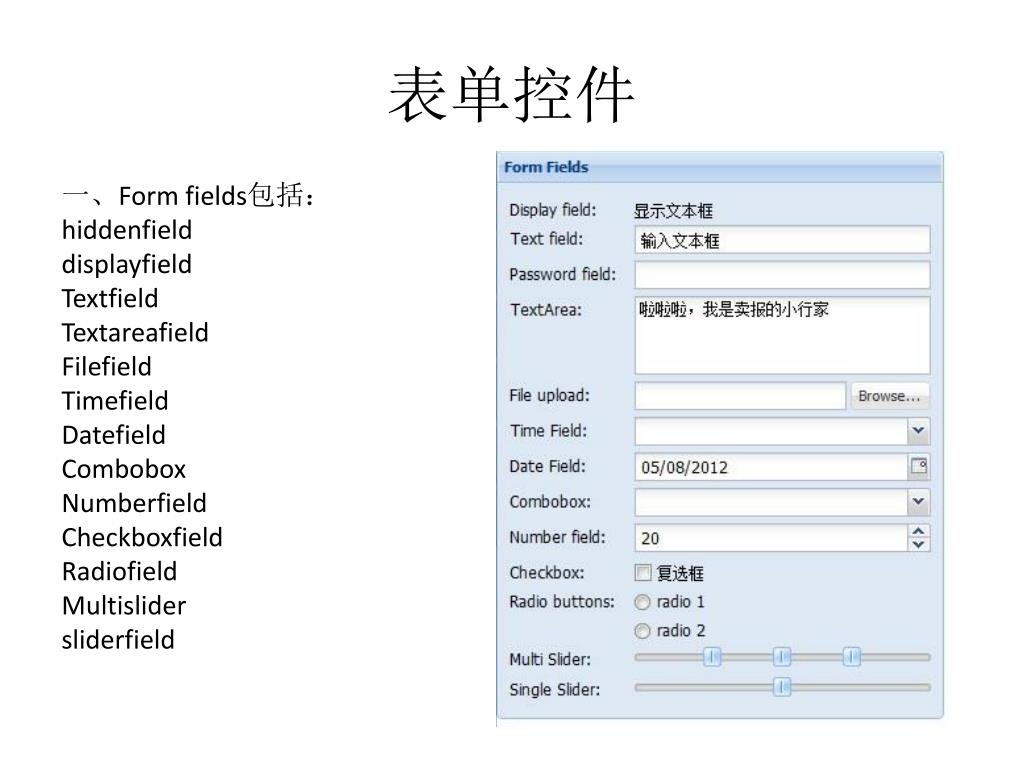 表单控件

一、Form fields包括：
hiddenfield
displayfield
Textfield
Textareafield
Filefield
Timefield
Datefield
Combobox
Numberfield
Checkboxfield
Radiofield
Multislider
sliderfield

Form Fields

Display field: 显示文本框
Text field: 输入文本框
Password field:
TextArea: 啦啦啦，我是卖报的小行家
File upload: Browse...
Time Field:
Date Field: 05/08/2012
Combobox:
Number field: 20
Checkbox: 复选框
Radio buttons: radio 1
radio 2
Multi Slider:
Single Slider: